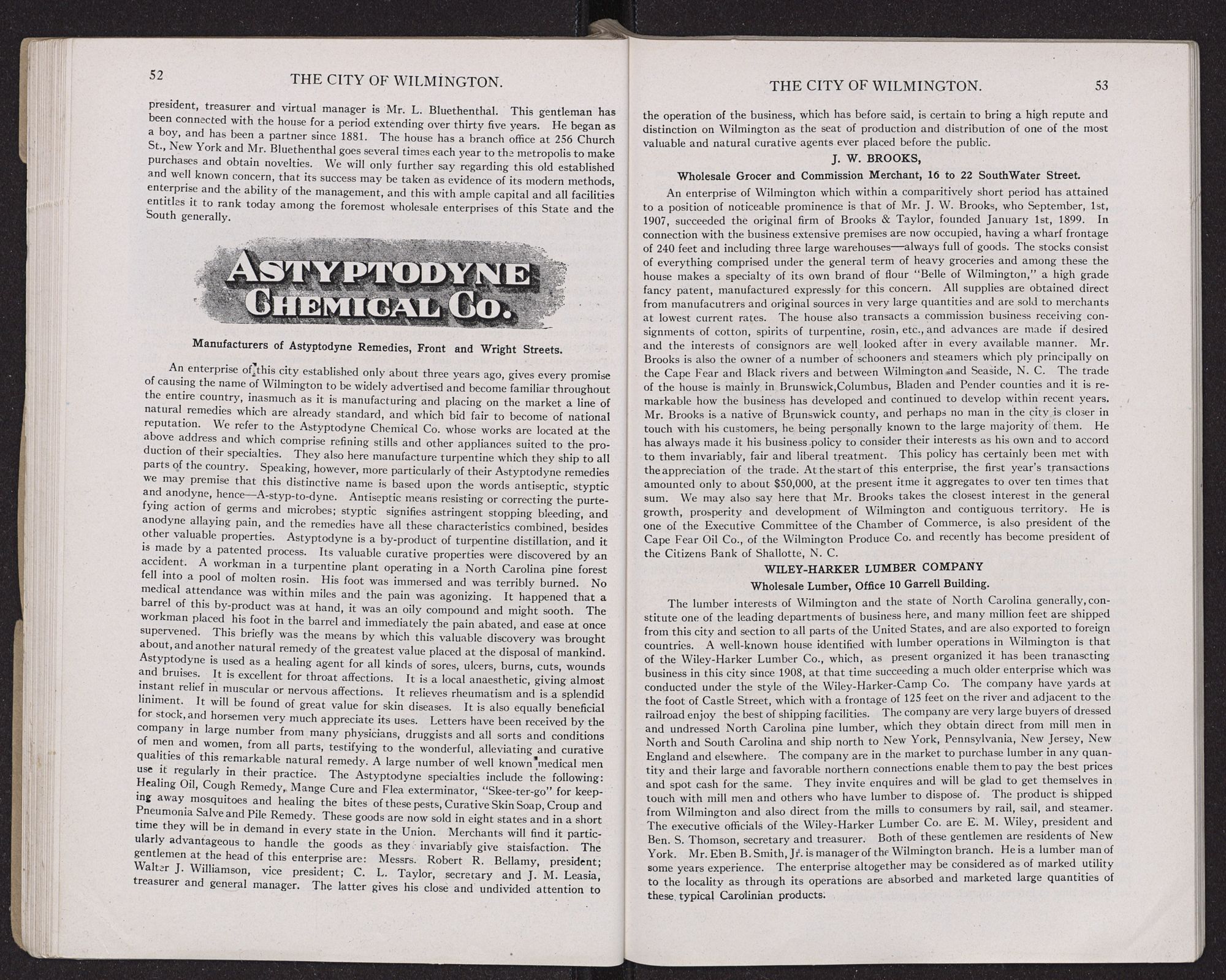 52

THE CITY OF WILMINGTON.

president, treasurer and virtual manager is Mr. L. Bluethenthal. This gentleman has been connected with the house for a period extending over thirty five years. He began as a boy, and has been a partner since 1881. The house has a branch office at 256 Church St., New York and Mr. Bluethenthal goes several times each year to the metropolis to make purchases and obtain novelties. We will only further say regarding this old established and well known concern, that its success may be taken as evidence of its modern methods, enterprise and the ability of the management, and this with ample capital and all facilities entitles it to rank today among the foremost wholesale enterprises of this State and the South generally.

ASTYPTODYNE CHEMICAL CO.

Manufacturers of Astyptodyne Remedies, Front and Wright Streets.

An enterprise of this city established only about three years ago, gives every promise of causing the name of Wilmington to be widely advertised and become familiar throughout the entire country, inasmuch as it is manufacturing and placing on the market a line of natural remedies which are already standard, and which bid fair to become of national reputation. We refer to the Astyptodyne Chemical Co. whose works are located at the above address and which comprise refining stills and other appliances suited to the production of their specialties. They also here manufacture turpentine which they ship to all parts of the country. Speaking, however, more particularly of their Astyptodyne remedies we may premise that this distinctive name is based upon the words antiseptic, styptic and anodyne, hence—A-styp-to-dyne. Antiseptic means resisting or correcting the purtefying action of germs and microbes; styptic signifies astringent stopping bleeding, and anodyne allaying pain, and the remedies have all these characteristics combined, besides other valuable properties. Astyptodyne is a by-product of turpentine distillation, and it is made by a patented process. Its valuable curative properties were discovered by an accident. A workman in a turpentine plant operating in a North Carolina pine forest fell into a pool of molten rosin. His foot was immersed and was terribly burned. No medical attendance was within miles and the pain was agonizing. It happened that a barrel of this by-product was at hand, it was an oily compound and might sooth. The workman placed his foot in the barrel and immediately the pain abated, and ease at once supervened. This briefly was the means by which this valuable discovery was brought about, and another natural remedy of the greatest value placed at the disposal of mankind. Astyptodyne is used as a healing agent for all kinds of sores, ulcers, burns, cuts, wounds and bruises. It is excellent for throat affections. It is a local anaesthetic, giving almost instant relief in muscular or nervous affections. It relieves rheumatism and is a splendid liniment. It will be found of great value for skin diseases. It is also equally beneficial for stock, and horsemen very much appreciate its uses. Letters have been received by the company in large number from many physicians, druggists and all sorts and conditions of men and women, from all parts, testifying to the wonderful, alleviating and curative qualities of this remarkable natural remedy. A large number of well known medical men use it regularly in their practice. The Astyptodyne specialties include the following: Healing Oil, Cough Remedy, Mange Cure and Flea exterminator, "Skee-ter-go" for keeping away mosquitoes and healing the bites of these pests, Curative Skin Soap, Croup and Pneumonia Salve and Pile Remedy. These goods are now sold in eight states and in a short time they will be in demand in every state in the Union. Merchants will find it particularly advantageous to handle the goods as they invariably give staisfaction. The gentlemen at the head of this enterprise are: Messrs. Robert R. Bellamy, president; Walter J. Williamson, vice president; C. L. Taylor, secretary and J. M. Leasia, treasurer and general manager. The latter gives his close and undivided attention to

THE CITY OF WILMINGTON.

53

the operation of the business, which has before said, is certain to bring a high repute and distinction on Wilmington as the seat of production and distribution of one of the most valuable and natural curative agents ever placed before the public.

J. W. BROOKS,

Wholesale Grocer and Commission Merchant, 16 to 22 SouthWater Street.

An enterprise of Wilmington which within a comparitively short period has attained to a position of noticeable prominence is that of Mr. J. W. Brooks, who September, 1st, 1907, succeeded the original firm of Brooks & Taylor, founded January 1st, 1899. In connection with the business extensive premises are now occupied, having a wharf frontage of 240 feet and including three large warehouses—always full of goods. The stocks consist of everything comprised under the general term of heavy groceries and among these the house makes a specialty of its own brand of flour "Belle of Wilmington," a high grade fancy patent, manufactured expressly for this concern. All supplies are obtained direct from manufacutrers and original sources in very large quantities and are sold to merchants at lowest current rates. The house also transacts a commission business receiving consignments of cotton, spirits of turpentine, rosin, etc., and advances are made if desired and the interests of consignors are well looked after in every available manner. Mr. Brooks is also the owner of a number of schooners and steamers which ply principally on the Cape Fear and Black rivers and between Wilmington and Seaside, N. C. The trade of the house is mainly in Brunswick,Columbus, Bladen and Pender counties and it is remarkable how the business has developed and continued to develop within recent years. Mr. Brooks is a native of Brunswick county, and perhaps no man in the city is closer in touch with his customers, he being personally known to the large majority of them. He has always made it his business policy to consider their interests as his own and to accord to them invariably, fair and liberal treatment. This policy has certainly been met with the appreciation of the trade. At the start of this enterprise, the first year's transactions amounted only to about $50,000, at the present itme it aggregates to over ten times that sum. We may also say here that Mr. Brooks takes the closest interest in the general growth, prosperity and development of Wilmington and contiguous territory. He is one of the Executive Committee of the Chamber of Commerce, is also president of the Cape Fear Oil Co., of the Wilmington Produce Co. and recently has become president of the Citizens Bank of Shallotte, N. C.

WILEY-HARKER LUMBER COMPANY

Wholesale Lumber, Office 10 Garrell Building.

The lumber interests of Wilmington and the state of North Carolina generally, constitute one of the leading departments of business here, and many million feet are shipped from this city and section to all parts of the United States, and are also exported to foreign countries. A well-known house identified with lumber operations in Wilmington is that of the Wiley-Harker Lumber Co., which, as present organized it has been transacting business in this city since 1908, at that time succeeding a much older enterprise which was conducted under the style of the Wiley-Harker-Camp Co. The company have yards at the foot of Castle Street, which with a frontage of 125 feet on the river and adjacent to the railroad enjoy the best of shipping facilities. The company are very large buyers of dressed and undressed North Carolina pine lumber, which they obtain direct from mill men in North and South Carolina and ship north to New York, Pennsylvania, New Jersey, New England and elsewhere. The company are in the market to purchase lumber in any quantity and their large and favorable northern connections enable them to pay the best prices and spot cash for the same. They invite enquires and will be glad to get themselves in touch with mill men and others who have lumber to dispose of. The product is shipped from Wilmington and also direct from the mills to consumers by rail, sail, and steamer. The executive officials of the Wiley-Harker Lumber Co. are E. M. Wiley, president and Ben. S. Thomson, secretary and treasurer. Both of these gentlemen are residents of New York. Mr. Eben B. Smith, Jr. is manager of the Wilmington branch. He is a lumber man of some years experience. The enterprise altogether may be considered as of marked utility to the locality as through its operations are absorbed and marketed large quantities of these typical Carolinian products.